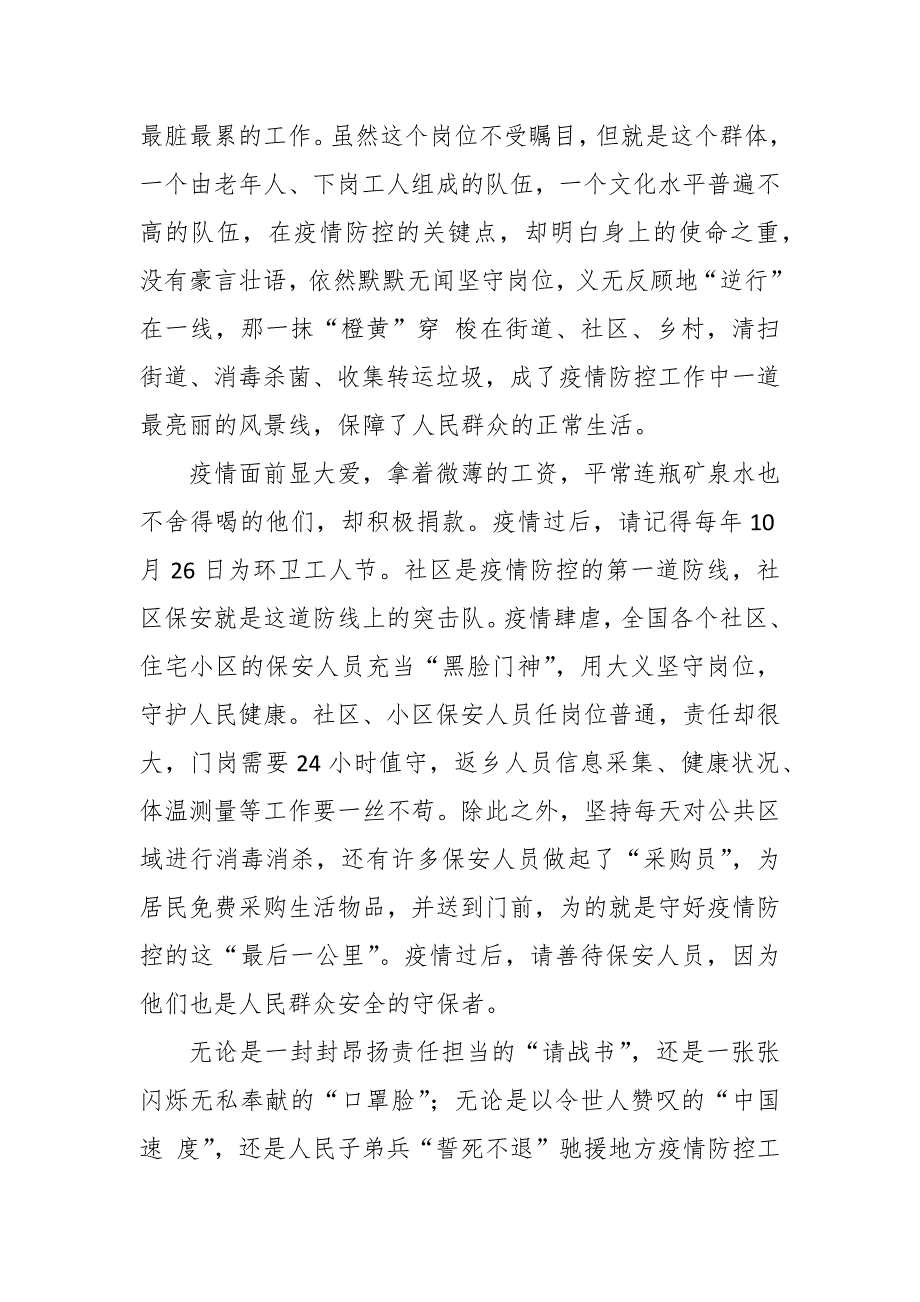 最脏最累的工作。虽然这个岗位不受瞩目，但就是这个群体，一个由老年人、下岗工人组成的队伍，一个文化水平普遍不高的队伍，在疫情防控的关键点，却明白身上的使命之重，没有豪言壮语，依然默默无闻坚守岗位，义无反顾地“逆行”在一线，那一抹“橙黄”穿 梭在街道、社区、乡村，清扫街道、消毒杀菌、收集转运垃圾，成了疫情防控工作中一道最亮丽的风景线，保障了人民群众的正常生活。

疫情面前显大爱，拿着微薄的工资，平常连瓶矿泉水也不舍得喝的他们，却积极捐款。疫情过后，请记得每年 10 月 26 日为环卫工人节。社区是疫情防控的第一道防线，社区保安就是这道防线上的突击队。疫情肆虐，全国各个社区、住宅小区的保安人员充当“黑脸门神”，用大义坚守岗位，守护人民健康。社区、小区保安人员任岗位普通，责任却很大，门岗需要 24 小时值守，返乡人员信息采集、健康状况、体温测量等工作要一丝不苟。除此之外，坚持每天对公共区域进行消毒消杀，还有许多保安人员做起了“采购员”，为居民免费采购生活物品，并送到门前，为的就是守好疫情防控的这“最后一公里”。疫情过后，请善待保安人员，因为他们也是人民群众安全的守保者。

无论是一封封昂扬责任担当的“请战书”，还是一张张闪烁无私奉献的“口罩脸”；无论是以令世人赞叹的“中国速 度”，还是人民子弟兵“誓死不退”驰援地方疫情防控工